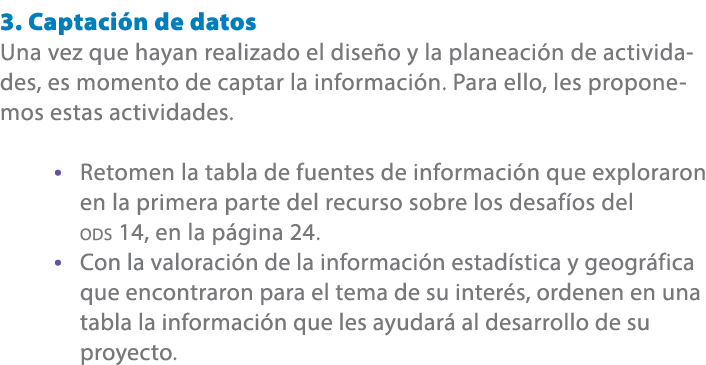 3. Captación de datos
Una vez que hayan realizado el diseño y la planeación de actividades, es momento de captar la información. Para ello, les proponemos estas actividades.

• Retomen la tabla de fuentes de información que exploraron en la primera parte del recurso sobre los desafíos del ODS 14, en la página 24.
• Con la valoración de la información estadística y geográfica que encontraron para el tema de su interés, ordenen en una tabla la información que les ayudará al desarrollo de su proyecto.